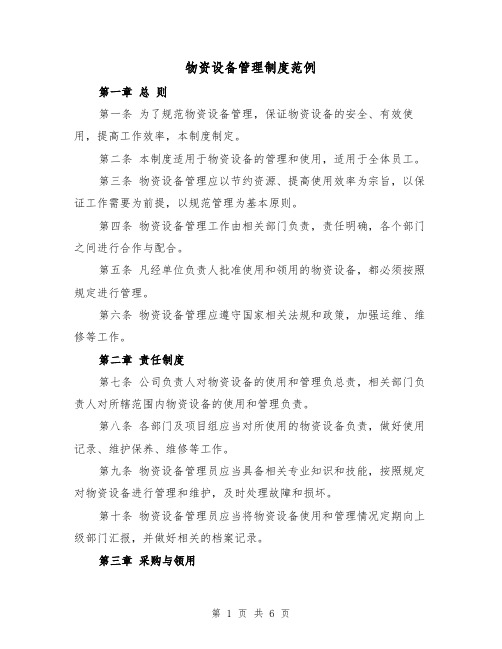 物资设备管理制度范例

第一章 总 则

第一条 为了规范物资设备管理，保证物资设备的安全、有效使用，提高工作效率，本制度制定。

第二条 本制度适用于物资设备的管理和使用，适用于全体员工。

第三条 物资设备管理应以节约资源、提高使用效率为宗旨，以保证工作需要为前提，以规范管理为基本原则。

第四条 物资设备管理工作由相关部门负责，责任明确，各个部门之间进行合作与配合。

第五条 凡经单位负责人批准使用和领用的物资设备，都必须按照规定进行管理。

第六条 物资设备管理应遵守国家相关法规和政策，加强运维、维修等工作。

第二章 责任制度

第七条 公司负责人对物资设备的使用和管理负总责，相关部门负责人对所辖范围内物资设备的使用和管理负责。

第八条 各部门及项目组应当对所使用的物资设备负责，做好使用记录、维护保养、维修等工作。

第九条 物资设备管理员应当具备相关专业知识和技能，按照规定对物资设备进行管理和维护，及时处理故障和损坏。

第十条 物资设备管理员应当将物资设备使用和管理情况定期向上级部门汇报，并做好相关的档案记录。

第三章 采购与领用

第 1 页 共 6 页